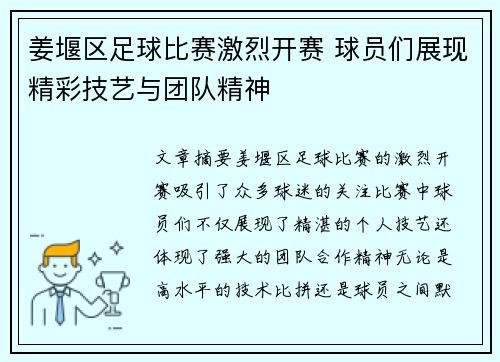 姜堰区足球比赛激烈开赛 球员们展现精彩技艺与团队精神

文章摘要姜堰区足球比赛的激烈开赛吸引了众多球迷的关注比赛中球员们不仅展现了精湛的个人技艺还体现了强大的团队合作精神无论是高水平的技术比拼还是球员之间默